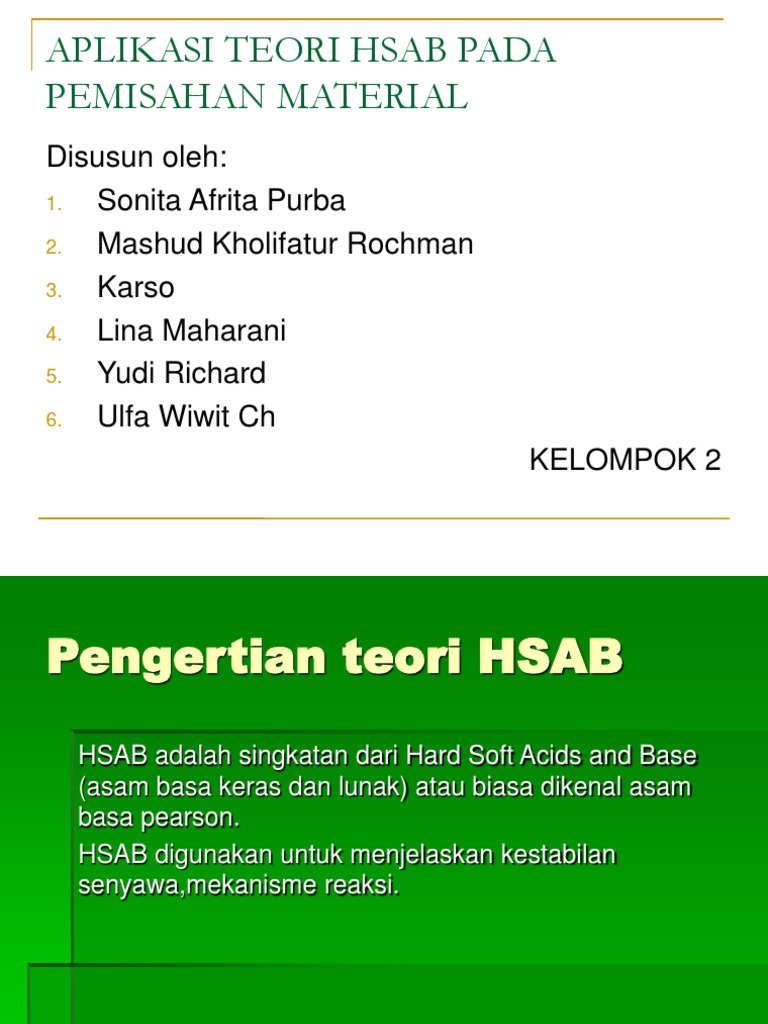 APLIKASI TEORI HSAB PADA PEMISAHAN MATERIAL

Disusun oleh:
1. Sonita Afrita Purba
2. Mashud Kholifatur Rochman
3. Karso
4. Lina Maharani
5. Yudi Richard
6. Ulfa Wiwit Ch

KELOMPOK 2

Pengertian teori HSAB

HSAB adalah singkatan dari Hard Soft Acids and Base (asam basa keras dan lunak) atau biasa dikenal asam basa pearson.

HSAB digunakan untuk menjelaskan kestabilan senyawa,mekanisme reaksi.